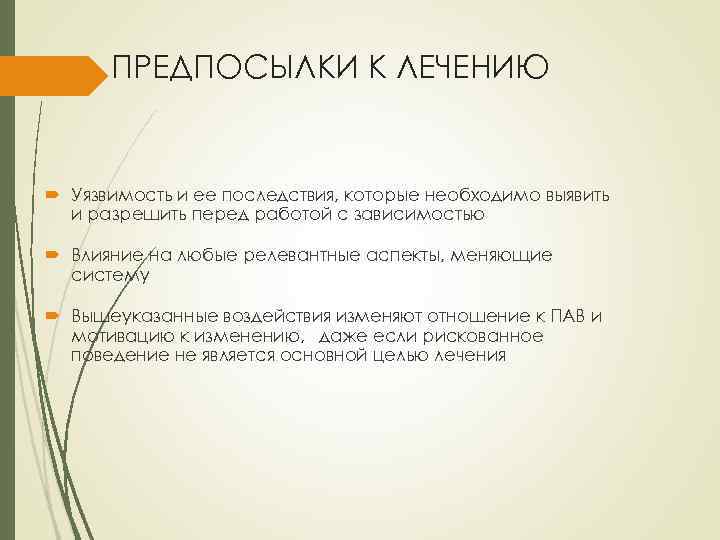 ПРЕДПОСЫЛКИ К ЛЕЧЕНИЮ

Уязвимость и ее последствия, которые необходимо выявить и разрешить перед работой с зависимостью

Влияние на любые релевантные аспекты, меняющие систему

Вышеуказанные воздействия изменяют отношение к ПАВ и мотивацию к изменению, даже если рискованное поведение не является основной целью лечения